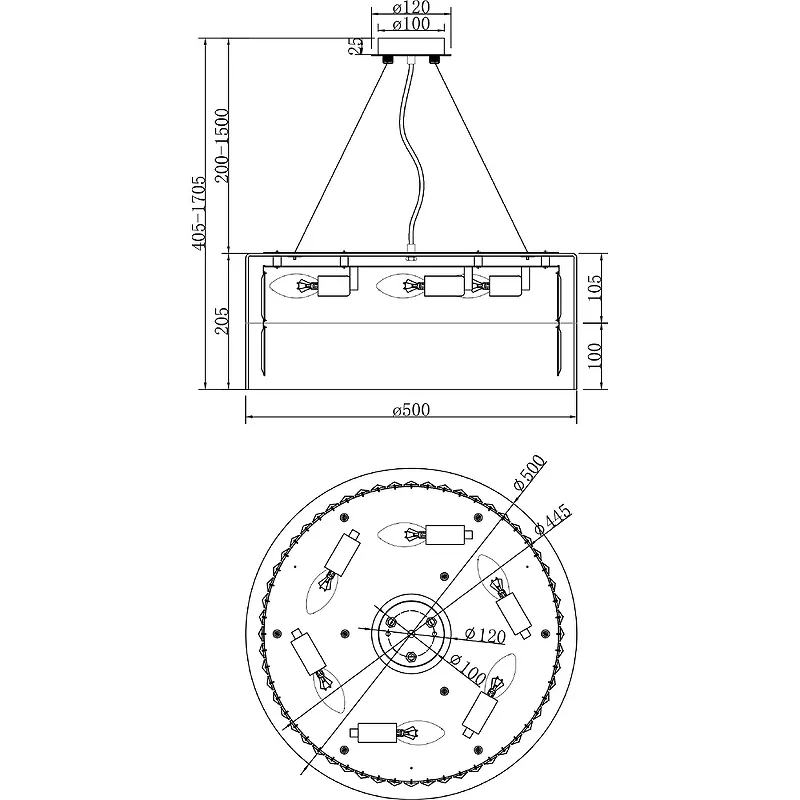 ø120
ø100
25
200-1500
405-1705
205
105
100
ø500
ø500
ø445
ø120
ø100